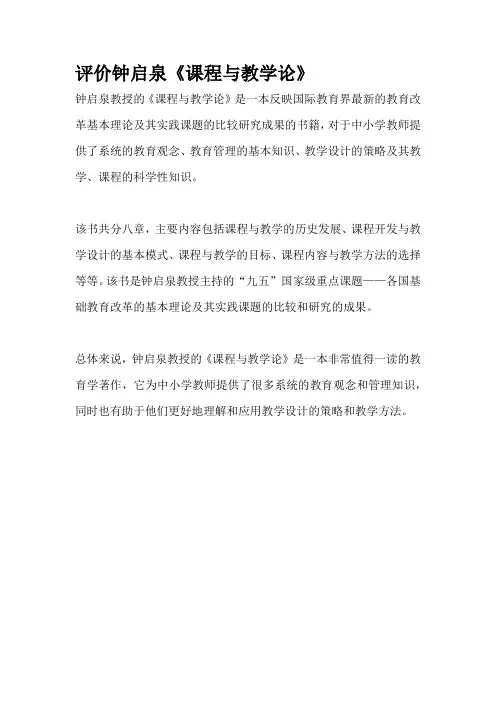 评价钟启泉《课程与教学论》

钟启泉教授的《课程与教学论》是一本反映国际教育界最新的教育改革基本理论及其实践课题的比较研究成果的书籍，对于中小学教师提供了系统的教育观念、教育管理的基本知识、教学设计的策略及其教学、课程的科学性知识。

该书共分八章，主要内容包括课程与教学的历史发展、课程开发与教学设计的基本模式、课程与教学的目标、课程内容与教学方法的选择等等。该书是钟启泉教授主持的“九五”国家级重点课题——各国基础教育改革的基本理论及其实践课题的比较和研究的成果。

总体来说，钟启泉教授的《课程与教学论》是一本非常值得一读的教育学著作，它为中小学教师提供了很多系统的教育观念和管理知识，同时也有助于他们更好地理解和应用教学设计的策略和教学方法。